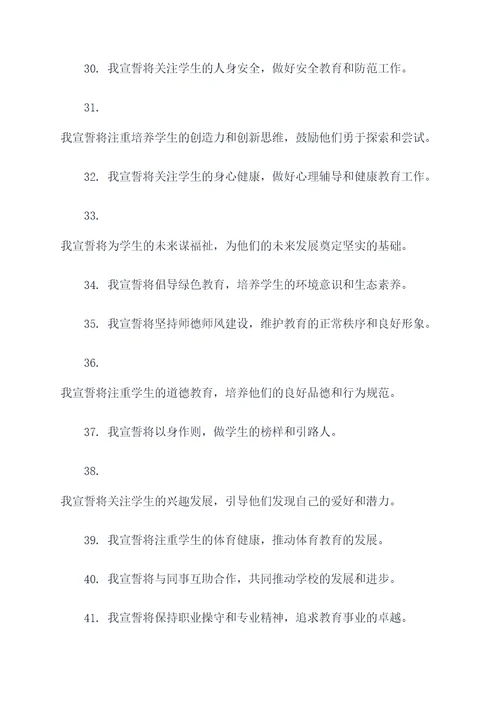 30. 我宣誓将关注学生的人身安全，做好安全教育和防范工作。

31.

我宣誓将注重培养学生的创造力和创新思维，鼓励他们勇于探索和尝试。

32. 我宣誓将关注学生的身心健康，做好心理辅导和健康教育工作。

33.

我宣誓将为学生的未来谋福祉，为他们的未来发展奠定坚实的基础。

34. 我宣誓将倡导绿色教育，培养学生的环境意识和生态素养。

35. 我宣誓将坚持师德师风建设，维护教育的正常秩序和良好形象。

36.

我宣誓将注重学生的道德教育，培养他们的良好品德和行为规范。

37. 我宣誓将以身作则，做学生的榜样和引路人。

38.

我宣誓将关注学生的兴趣发展，引导他们发现自己的爱好和潜力。

39. 我宣誓将注重学生的体育健康，推动体育教育的发展。

40. 我宣誓将与同事互助合作，共同推动学校的发展和进步。

41. 我宣誓将保持职业操守和专业精神，追求教育事业的卓越。